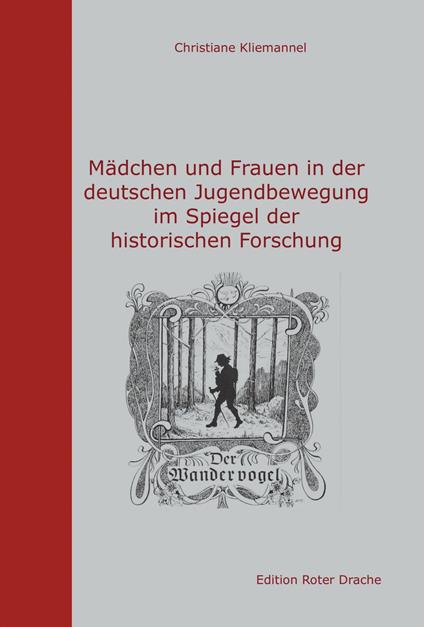 Christiane Kliemannel

Mädchen und Frauen in der deutschen Jugendbewegung im Spiegel der historischen Forschung

Der Wandervogel

Edition Roter Drache